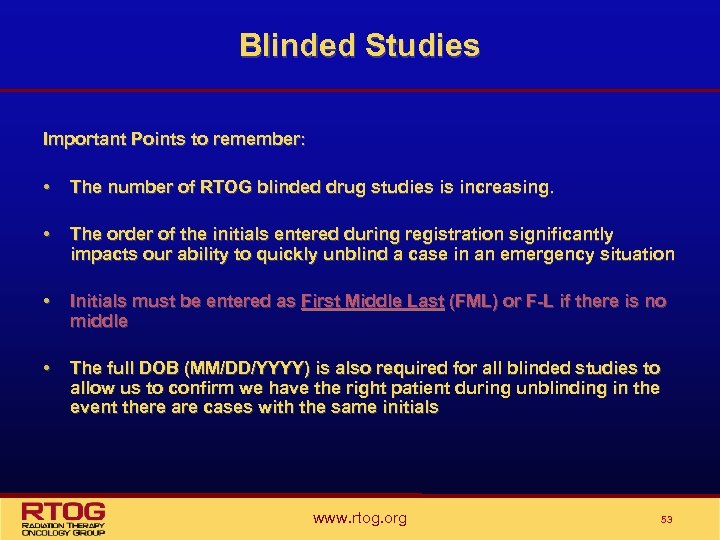 Blinded Studies

Important Points to remember:

• The number of RTOG blinded drug studies is increasing.

• The order of the initials entered during registration significantly impacts our ability to quickly unblind a case in an emergency situation

• Initials must be entered as First Middle Last (FML) or F-L if there is no middle

• The full DOB (MM/DD/YYYY) is also required for all blinded studies to allow us to confirm we have the right patient during unblinding in the event there are cases with the same initials

RTOG
RADIATION THERAPY
ONCOLOGY GROUP

www.rtog.org

53